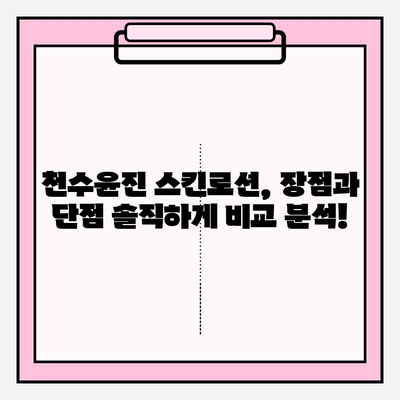 천수윤진 스킨로션, 장점과 단점 솔직하게 비교 분석!